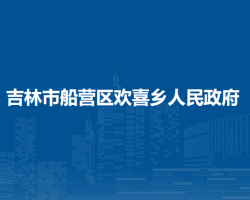 吉林市船营区欢喜乡人民政府